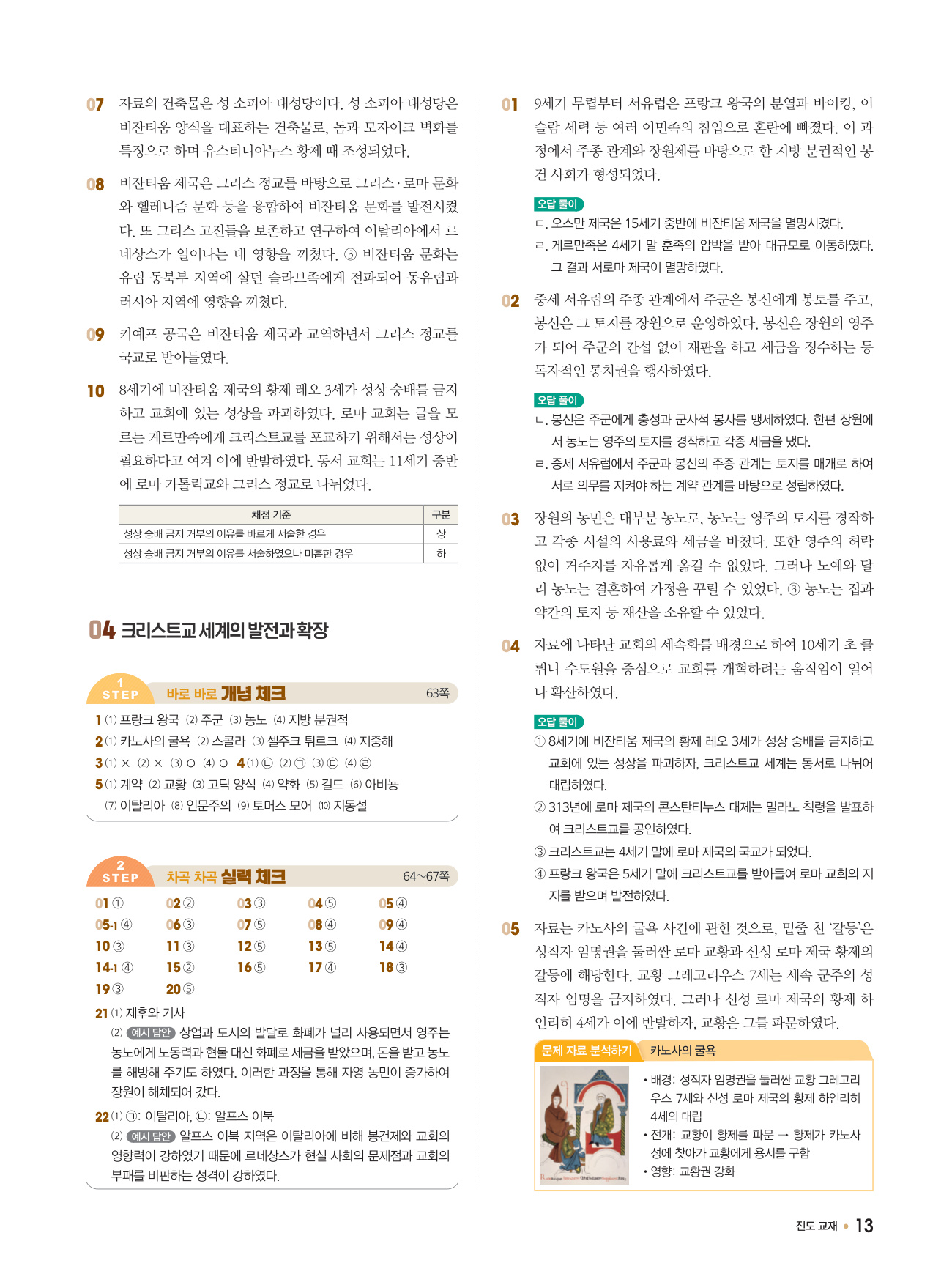 07 자료의 건축물은 성 소피아 대성당이다. 성 소피아 대성당은 비잔티움 양식을 대표하는 건축물로, 돔과 모자이크 벽화를 특징으로 하며 유스티니아누스 황제 때 조성되었다.

08 비잔티움 제국은 그리스 정교를 바탕으로 그리스·로마 문화와 헬레니즘 문화 등을 융합하여 비잔티움 문화를 발전시켰다. 또 그리스 고전들을 보존하고 연구하여 이탈리아에서 르네상스가 일어나는 데 영향을 끼쳤다. ③ 비잔티움 문화는 유럽 동북부 지역에 살던 슬라브족에게 전파되어 동유럽과 러시아 지역에 영향을 끼쳤다.

09 키예프 공국은 비잔티움 제국과 교역하면서 그리스 정교를 국교로 받아들였다.

10 8세기에 비잔티움 제국의 황제 레오 3세가 성상 숭배를 금지하고 교회에 있는 성상을 파괴하였다. 로마 교회는 글을 모르는 게르만족에게 크리스트교를 포교하기 위해서는 성상이 필요하다고 여겨 이에 반발하였다. 동서 교회는 11세기 중반에 로마 가톨릭교와 그리스 정교로 나뉘었다.

| 채점 기준 | 구분 |
|---|---|
| 성상 숭배 금지 거부의 이유를 바르게 서술한 경우 | 상 |
| 성상 숭배 금지 거부의 이유를 서술하였으나 미흡한 경우 | 하 |

04 크리스트교 세계의 발전과 확장

1 STEP 바로 바로 개념 체크 63쪽

1 (1) 프랑크 왕국 (2) 주군 (3) 농노 (4) 지방 분권적
2 (1) 카노사의 굴욕 (2) 스콜라 (3) 셀주크 튀르크 (4) 지중해
3 (1) × (2) × (3) ○ (4) ○ 4 (1) ㉡ (2) ㉠ (3) ㉢ (4) ㉣
5 (1) 계약 (2) 교황 (3) 고딕 양식 (4) 약화 (5) 길드 (6) 아비뇽 (7) 이탈리아 (8) 인문주의 (9) 토머스 모어 (10) 지동설

2 STEP 차곡 차곡 실력 체크 64~67쪽

01 ① 02 ② 03 ③ 04 ⑤ 05 ④
05-1 ④ 06 ③ 07 ⑤ 08 ④ 09 ④
10 ③ 11 ③ 12 ⑤ 13 ⑤ 14 ④
14-1 ④ 15 ② 16 ⑤ 17 ④ 18 ③
19 ③ 20 ⑤

21 (1) 제후와 기사
(2) 예시 답안 상업과 도시의 발달로 화폐가 널리 사용되면서 영주는 농노에게 노동력과 현물 대신 화폐로 세금을 받았으며, 돈을 받고 농노를 해방해 주기도 하였다. 이러한 과정을 통해 자영 농민이 증가하여 장원이 해체되어 갔다.

22 (1) ㉠: 이탈리아, ㉡: 알프스 이북
(2) 예시 답안 알프스 이북 지역은 이탈리아에 비해 봉건제와 교회의 영향력이 강하였기 때문에 르네상스가 현실 사회의 문제점과 교회의 부패를 비판하는 성격이 강하였다.

01 9세기 무렵부터 서유럽은 프랑크 왕국의 분열과 바이킹, 이슬람 세력 등 여러 이민족의 침입으로 혼란에 빠졌다. 이 과정에서 주종 관계와 장원제를 바탕으로 한 지방 분권적인 봉건 사회가 형성되었다.

오답 풀이
ㄷ. 오스만 제국은 15세기 중반에 비잔티움 제국을 멸망시켰다.
ㄹ. 게르만족은 4세기 말 훈족의 압박을 받아 대규모로 이동하였다. 그 결과 서로마 제국이 멸망하였다.

02 중세 서유럽의 주종 관계에서 주군은 봉신에게 봉토를 주고, 봉신은 그 토지를 장원으로 운영하였다. 봉신은 장원의 영주가 되어 주군의 간섭 없이 재판을 하고 세금을 징수하는 등 독자적인 통치권을 행사하였다.

오답 풀이
ㄴ. 봉신은 주군에게 충성과 군사적 봉사를 맹세하였다. 한편 장원에서 농노는 영주의 토지를 경작하고 각종 세금을 냈다.
ㄹ. 중세 서유럽에서 주군과 봉신의 주종 관계는 토지를 매개로 하여 서로 의무를 지켜야 하는 계약 관계를 바탕으로 성립하였다.

03 장원의 농민은 대부분 농노로, 농노는 영주의 토지를 경작하고 각종 시설의 사용료와 세금을 바쳤다. 또한 영주의 허락 없이 거주지를 자유롭게 옮길 수 없었다. 그러나 노예와 달리 농노는 결혼하여 가정을 꾸릴 수 있었다. ③ 농노는 집과 약간의 토지 등 재산을 소유할 수 있었다.

04 자료에 나타난 교회의 세속화를 배경으로 하여 10세기 초 클뤼니 수도원을 중심으로 교회를 개혁하려는 움직임이 일어나 확산하였다.

오답 풀이
① 8세기에 비잔티움 제국의 황제 레오 3세가 성상 숭배를 금지하고 교회에 있는 성상을 파괴하자, 크리스트교 세계는 동서로 나뉘어 대립하였다.
② 313년에 로마 제국의 콘스탄티누스 대제는 밀라노 칙령을 발표하여 크리스트교를 공인하였다.
③ 크리스트교는 4세기 말에 로마 제국의 국교가 되었다.
④ 프랑크 왕국은 5세기 말에 크리스트교를 받아들여 로마 교회의 지지를 받으며 발전하였다.

05 자료는 카노사의 굴욕 사건에 관한 것으로, 밑줄 친 '갈등'은 성직자 임명권을 둘러싼 로마 교황과 신성 로마 제국 황제의 갈등에 해당한다. 교황 그레고리우스 7세는 세속 군주의 성직자 임명을 금지하였다. 그러나 신성 로마 제국의 황제 하인리히 4세가 이에 반발하자, 교황은 그를 파문하였다.

문제 자료 분석하기 카노사의 굴욕
• 배경: 성직자 임명권을 둘러싼 교황 그레고리우스 7세와 신성 로마 제국의 황제 하인리히 4세의 대립
• 전개: 교황이 황제를 파문 → 황제가 카노사 성에 찾아가 교황에게 용서를 구함
• 영향: 교황권 강화

진도 교재 • 13